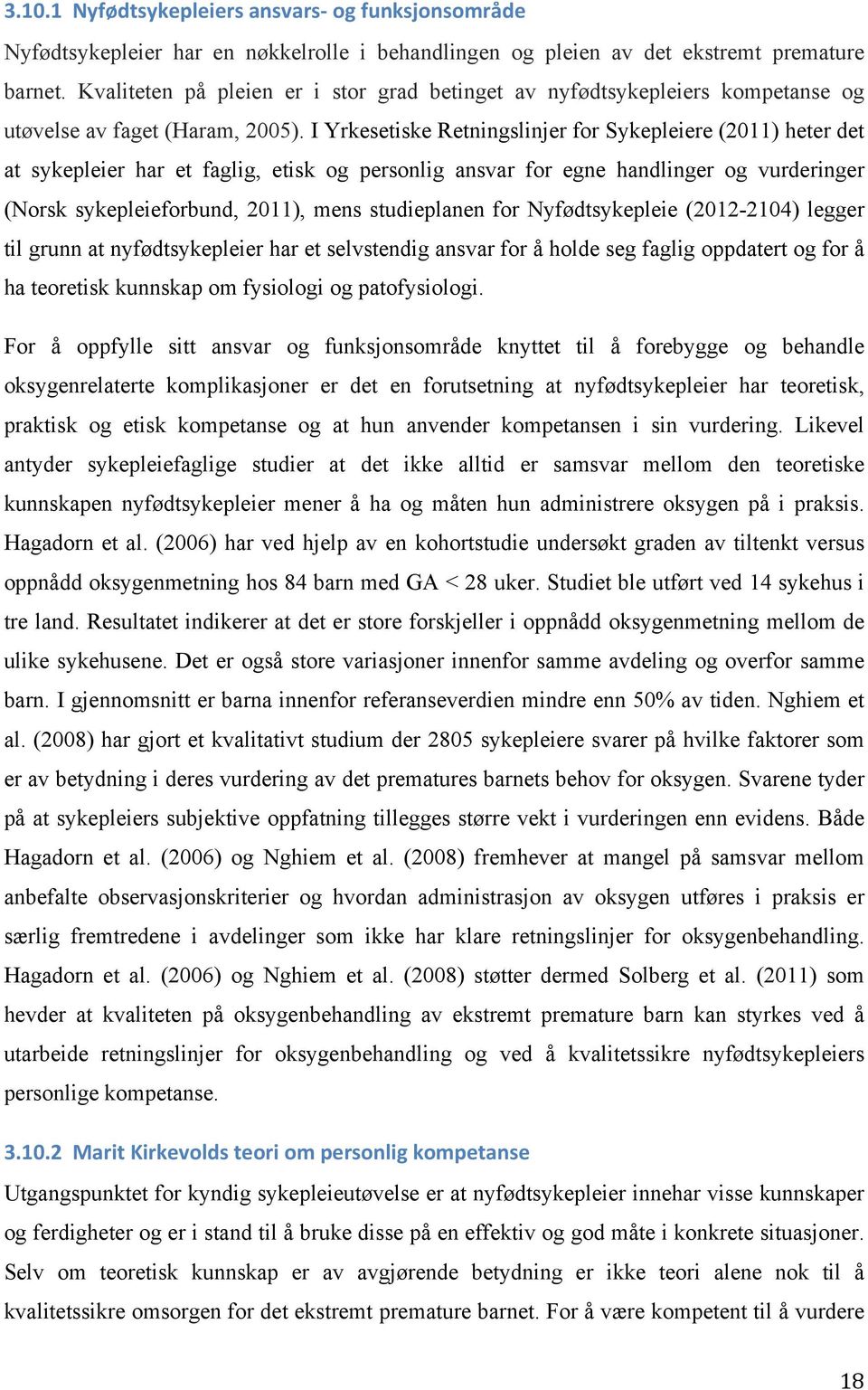 3.10.1 Nyfødtsykepleiers ansvars- og funksjonsområde

Nyfødtsykepleier har en nøkkelrolle i behandlingen og pleien av det ekstremt premature barnet. Kvaliteten på pleien er i stor grad betinget av nyfødtsykepleiers kompetanse og utøvelse av faget (Haram, 2005). I Yrkesetiske Retningslinjer for Sykepleiere (2011) heter det at sykepleier har et faglig, etisk og personlig ansvar for egne handlinger og vurderinger (Norsk sykepleieforbund, 2011), mens studieplanen for Nyfødtsykepleie (2012-2104) legger til grunn at nyfødtsykepleier har et selvstendig ansvar for å holde seg faglig oppdatert og for å ha teoretisk kunnskap om fysiologi og patofysiologi.

For å oppfylle sitt ansvar og funksjonsområde knyttet til å forebygge og behandle oksygenrelaterte komplikasjoner er det en forutsetning at nyfødtsykepleier har teoretisk, praktisk og etisk kompetanse og at hun anvender kompetansen i sin vurdering. Likevel antyder sykepleiefaglige studier at det ikke alltid er samsvar mellom den teoretiske kunnskapen nyfødtsykepleier mener å ha og måten hun administrere oksygen på i praksis. Hagadorn et al. (2006) har ved hjelp av en kohortstudie undersøkt graden av tiltenkt versus oppnådd oksygenmetning hos 84 barn med GA < 28 uker. Studiet ble utført ved 14 sykehus i tre land. Resultatet indikerer at det er store forskjeller i oppnådd oksygenmetning mellom de ulike sykehusene. Det er også store variasjoner innenfor samme avdeling og overfor samme barn. I gjennomsnitt er barna innenfor referanseverdien mindre enn 50% av tiden. Nghiem et al. (2008) har gjort et kvalitativt studium der 2805 sykepleiere svarer på hvilke faktorer som er av betydning i deres vurdering av det prematures barnets behov for oksygen. Svarene tyder på at sykepleiers subjektive oppfatning tillegges større vekt i vurderingen enn evidens. Både Hagadorn et al. (2006) og Nghiem et al. (2008) fremhever at mangel på samsvar mellom anbefalte observasjonskriterier og hvordan administrasjon av oksygen utføres i praksis er særlig fremtredene i avdelinger som ikke har klare retningslinjer for oksygenbehandling. Hagadorn et al. (2006) og Nghiem et al. (2008) støtter dermed Solberg et al. (2011) som hevder at kvaliteten på oksygenbehandling av ekstremt premature barn kan styrkes ved å utarbeide retningslinjer for oksygenbehandling og ved å kvalitetssikre nyfødtsykepleiers personlige kompetanse.

3.10.2 Marit Kirkevolds teori om personlig kompetanse

Utgangspunktet for kyndig sykepleieutøvelse er at nyfødtsykepleier innehar visse kunnskaper og ferdigheter og er i stand til å bruke disse på en effektiv og god måte i konkrete situasjoner. Selv om teoretisk kunnskap er av avgjørende betydning er ikke teori alene nok til å kvalitetssikre omsorgen for det ekstremt premature barnet. For å være kompetent til å vurdere

18